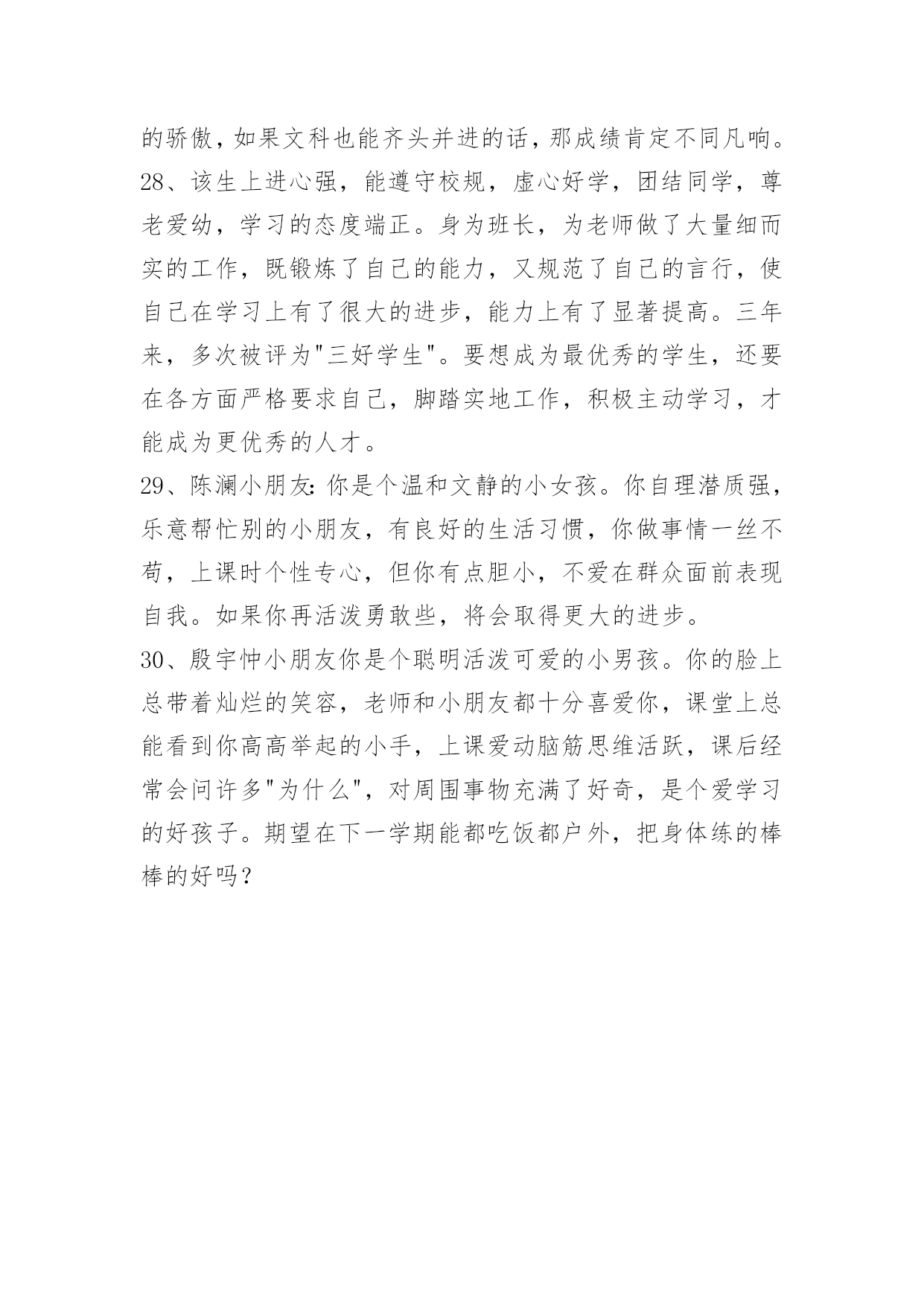 的骄傲，如果文科也能齐头并进的话，那成绩肯定不同凡响。

28、该生上进心强，能遵守校规，虚心好学，团结同学，尊老爱幼，学习的态度端正。身为班长，为老师做了大量细而实的工作，既锻炼了自己的能力，又规范了自己的言行，使自己在学习上有了很大的进步，能力上有了显著提高。三年来，多次被评为"三好学生"。要想成为最优秀的学生，还要在各方面严格要求自己，脚踏实地工作，积极主动学习，才能成为更优秀的人才。

29、陈澜小朋友:你是个温和文静的小女孩。你自理潜质强，乐意帮忙别的小朋友，有良好的生活习惯，你做事情一丝不苟，上课时个性专心，但你有点胆小，不爱在群众面前表现自我。如果你再活泼勇敢些，将会取得更大的进步。

30、殷宇忡小朋友你是个聪明活泼可爱的小男孩。你的脸上总带着灿烂的笑容，老师和小朋友都十分喜爱你，课堂上总能看到你高高举起的小手，上课爱动脑筋思维活跃，课后经常会问许多"为什么"，对周围事物充满了好奇，是个爱学习的好孩子。期望在下一学期能都吃饭都户外，把身体练的棒棒的好吗？